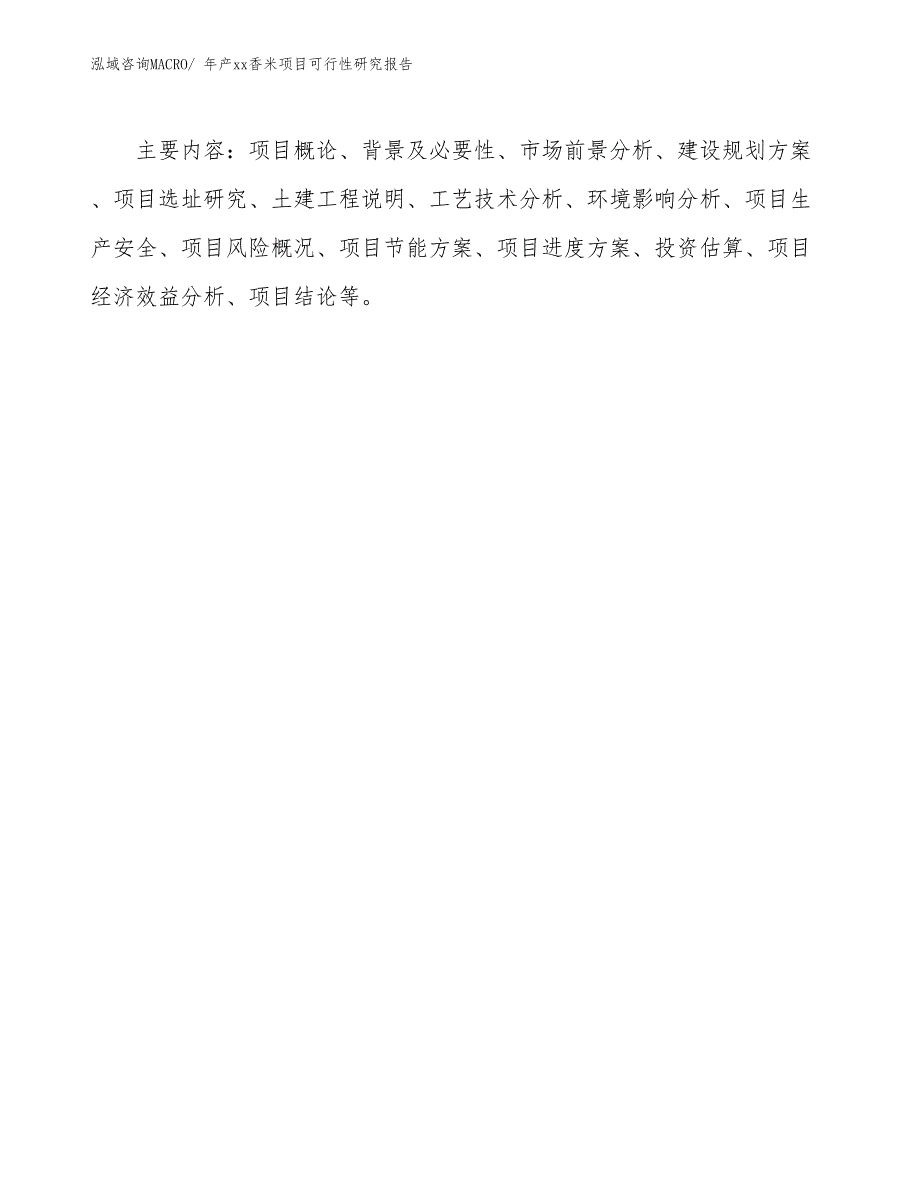 泓域咨询MACRO/ 年产xx香米项目可行性研究报告

主要内容：项目概论、背景及必要性、市场前景分析、建设规划方案、项目选址研究、土建工程说明、工艺技术分析、环境影响分析、项目生产安全、项目风险概况、项目节能方案、项目进度方案、投资估算、项目经济效益分析、项目结论等。